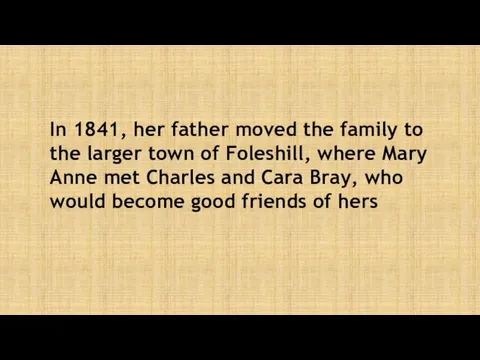 In 1841, her father moved the family to the larger town of Foleshill, where Mary Anne met Charles and Cara Bray, who would become good friends of hers